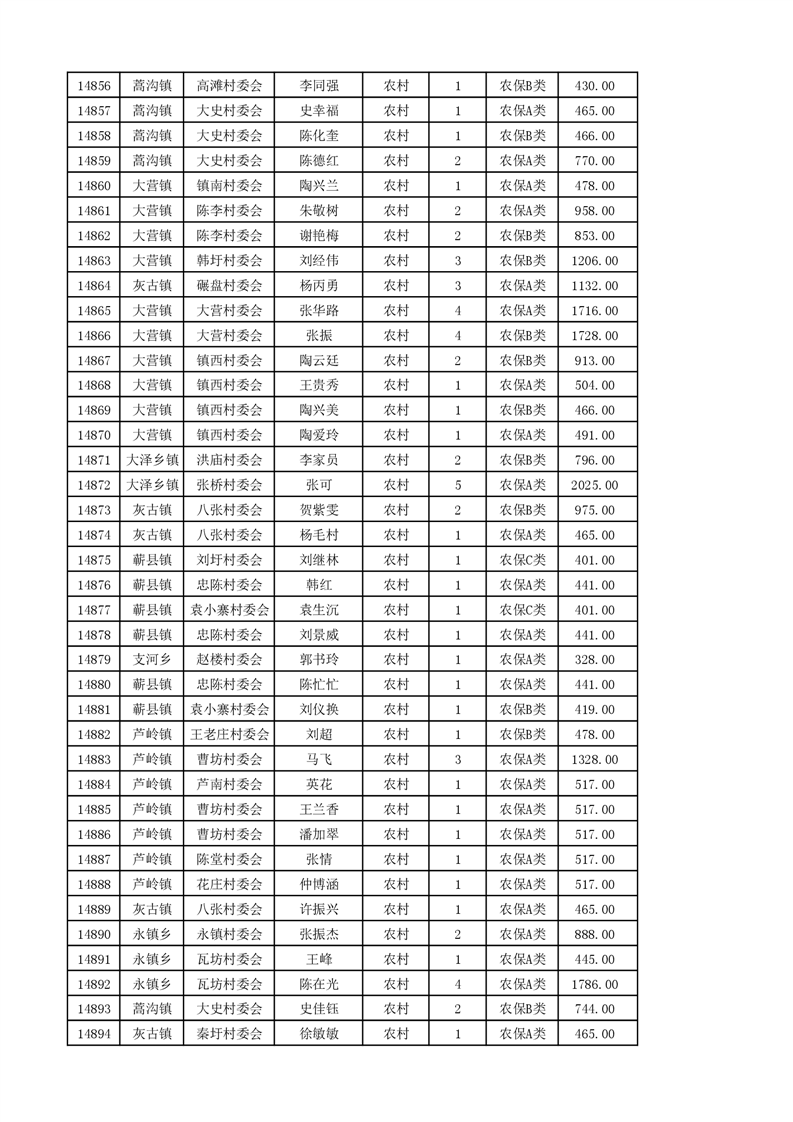 | 14856 | 蒿沟镇 | 高滩村委会 | 李同强 | 农村 | 1 | 农保B类 | 430.00 |
|---|---|---|---|---|---|---|---|
| 14857 | 蒿沟镇 | 大史村委会 | 史幸福 | 农村 | 1 | 农保A类 | 465.00 |
| 14858 | 蒿沟镇 | 大史村委会 | 陈化奎 | 农村 | 1 | 农保B类 | 466.00 |
| 14859 | 蒿沟镇 | 大史村委会 | 陈德红 | 农村 | 2 | 农保A类 | 770.00 |
| 14860 | 大营镇 | 镇南村委会 | 陶兴兰 | 农村 | 1 | 农保A类 | 478.00 |
| 14861 | 大营镇 | 陈李村委会 | 朱敬树 | 农村 | 2 | 农保A类 | 958.00 |
| 14862 | 大营镇 | 陈李村委会 | 谢艳梅 | 农村 | 2 | 农保B类 | 853.00 |
| 14863 | 大营镇 | 韩圩村委会 | 刘经伟 | 农村 | 3 | 农保B类 | 1206.00 |
| 14864 | 灰古镇 | 碾盘村委会 | 杨丙勇 | 农村 | 3 | 农保A类 | 1132.00 |
| 14865 | 大营镇 | 大营村委会 | 张华路 | 农村 | 4 | 农保A类 | 1716.00 |
| 14866 | 大营镇 | 大营村委会 | 张振 | 农村 | 4 | 农保B类 | 1728.00 |
| 14867 | 大营镇 | 镇西村委会 | 陶云廷 | 农村 | 2 | 农保B类 | 913.00 |
| 14868 | 大营镇 | 镇西村委会 | 王贵秀 | 农村 | 1 | 农保A类 | 504.00 |
| 14869 | 大营镇 | 镇西村委会 | 陶兴美 | 农村 | 1 | 农保B类 | 466.00 |
| 14870 | 大营镇 | 镇西村委会 | 陶爱玲 | 农村 | 1 | 农保A类 | 491.00 |
| 14871 | 大泽乡镇 | 洪庙村委会 | 李家员 | 农村 | 2 | 农保B类 | 796.00 |
| 14872 | 大泽乡镇 | 张桥村委会 | 张可 | 农村 | 5 | 农保A类 | 2025.00 |
| 14873 | 灰古镇 | 八张村委会 | 贺紫雯 | 农村 | 2 | 农保B类 | 975.00 |
| 14874 | 灰古镇 | 八张村委会 | 杨毛村 | 农村 | 1 | 农保A类 | 465.00 |
| 14875 | 蕲县镇 | 刘圩村委会 | 刘继林 | 农村 | 1 | 农保C类 | 401.00 |
| 14876 | 蕲县镇 | 忠陈村委会 | 韩红 | 农村 | 1 | 农保A类 | 441.00 |
| 14877 | 蕲县镇 | 袁小寨村委会 | 袁生沉 | 农村 | 1 | 农保C类 | 401.00 |
| 14878 | 蕲县镇 | 忠陈村委会 | 刘景威 | 农村 | 1 | 农保A类 | 441.00 |
| 14879 | 支河乡 | 赵楼村委会 | 郭书玲 | 农村 | 1 | 农保A类 | 328.00 |
| 14880 | 蕲县镇 | 忠陈村委会 | 陈忙忙 | 农村 | 1 | 农保A类 | 441.00 |
| 14881 | 蕲县镇 | 袁小寨村委会 | 刘仪换 | 农村 | 1 | 农保B类 | 419.00 |
| 14882 | 芦岭镇 | 王老庄村委会 | 刘超 | 农村 | 1 | 农保A类 | 478.00 |
| 14883 | 芦岭镇 | 曹坊村委会 | 马飞 | 农村 | 3 | 农保A类 | 1328.00 |
| 14884 | 芦岭镇 | 芦南村委会 | 英花 | 农村 | 1 | 农保A类 | 517.00 |
| 14885 | 芦岭镇 | 曹坊村委会 | 王兰香 | 农村 | 1 | 农保A类 | 517.00 |
| 14886 | 芦岭镇 | 曹坊村委会 | 潘加翠 | 农村 | 1 | 农保A类 | 517.00 |
| 14887 | 芦岭镇 | 陈堂村委会 | 张情 | 农村 | 1 | 农保A类 | 517.00 |
| 14888 | 芦岭镇 | 花庄村委会 | 仲博涵 | 农村 | 1 | 农保A类 | 517.00 |
| 14889 | 灰古镇 | 八张村委会 | 许振兴 | 农村 | 1 | 农保A类 | 465.00 |
| 14890 | 永镇乡 | 永镇村委会 | 张振杰 | 农村 | 2 | 农保A类 | 888.00 |
| 14891 | 永镇乡 | 瓦坊村委会 | 王峰 | 农村 | 1 | 农保A类 | 445.00 |
| 14892 | 永镇乡 | 瓦坊村委会 | 陈在光 | 农村 | 4 | 农保A类 | 1786.00 |
| 14893 | 蒿沟镇 | 大史村委会 | 史佳钰 | 农村 | 2 | 农保B类 | 744.00 |
| 14894 | 灰古镇 | 秦圩村委会 | 徐敏敏 | 农村 | 1 | 农保A类 | 465.00 |